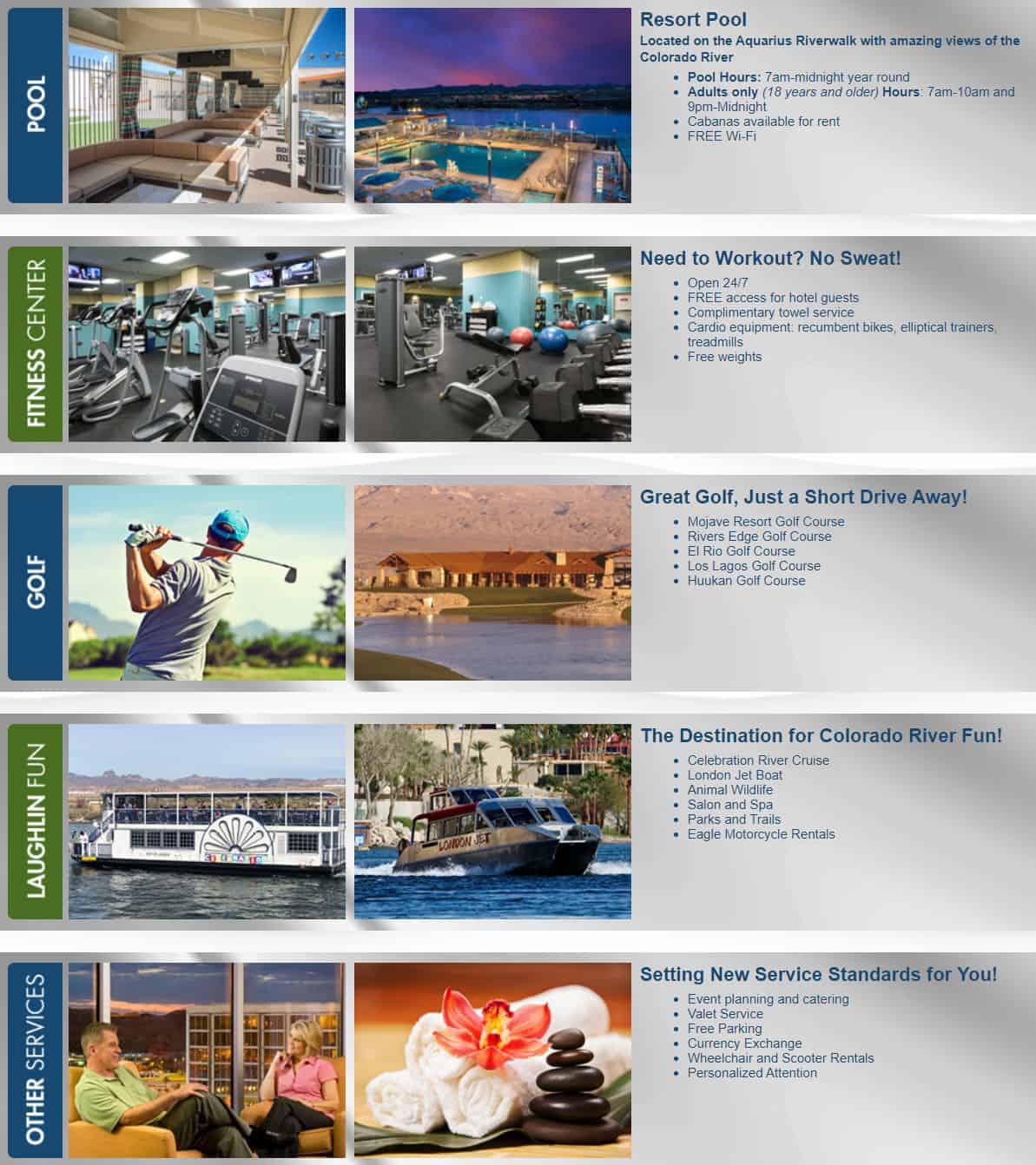 POOL

Resort Pool

Located on the Aquarius Riverwalk with amazing views of the Colorado River

- Pool Hours: 7am-midnight year round
- Adults only (18 years and older) Hours: 7am-10am and 9pm-Midnight
- Cabanas available for rent
- FREE Wi-Fi

FITNESS CENTER

Need to Workout? No Sweat!

- Open 24/7
- FREE access for hotel guests
- Complimentary towel service
- Cardio equipment: recumbent bikes, elliptical trainers, treadmills
- Free weights

GOLF

Great Golf, Just a Short Drive Away!

- Mojave Resort Golf Course
- Rivers Edge Golf Course
- El Rio Golf Course
- Los Lagos Golf Course
- Huukan Golf Course

LAUGHLIN FUN

CELEBRATION

LONDON JET

The Destination for Colorado River Fun!

- Celebration River Cruise
- London Jet Boat
- Animal Wildlife
- Salon and Spa
- Parks and Trails
- Eagle Motorcycle Rentals

OTHER SERVICES

Setting New Service Standards for You!

- Event planning and catering
- Valet Service
- Free Parking
- Currency Exchange
- Wheelchair and Scooter Rentals
- Personalized Attention